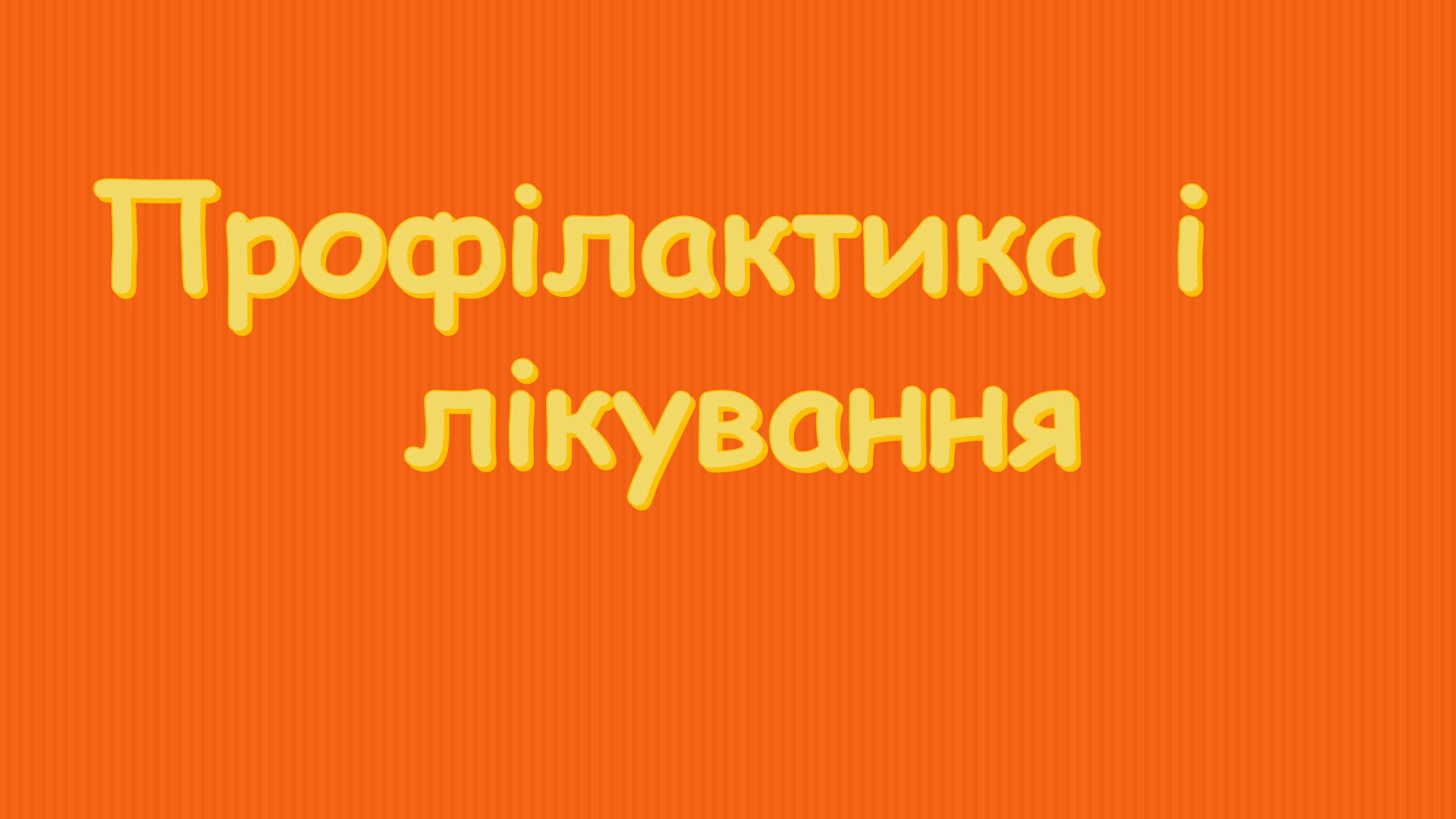 Профілактика і лікування